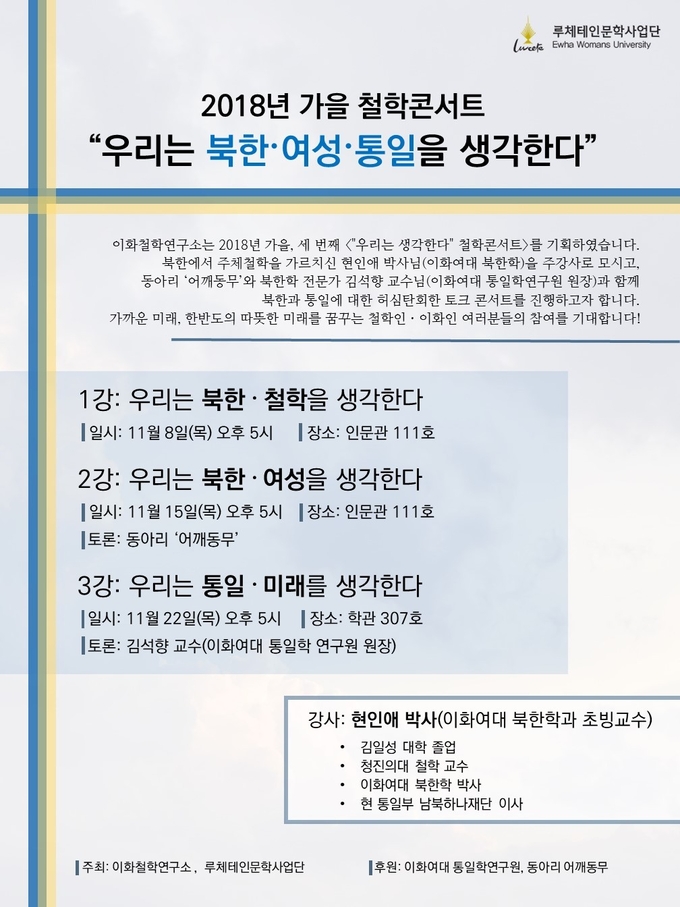 Lucete 루체테인문학사업단
Ewha Womans University

2018년 가을 철학콘서트
“우리는 북한·여성·통일을 생각한다”

이화철학연구소는 2018년 가을, 세 번째 <"우리는 생각한다" 철학콘서트>를 기획하였습니다. 북한에서 주체철학을 가르치신 현인애 박사님(이화여대 북한학)을 주강사로 모시고, 동아리 ‘어깨동무’와 북한학 전문가 김석향 교수님(이화여대 통일학연구원 원장)과 함께 북한과 통일에 대한 허심탄회한 토크 콘서트를 진행하고자 합니다. 가까운 미래, 한반도의 따뜻한 미래를 꿈꾸는 철학인 · 이화인 여러분들의 참여를 기대합니다!

1강: 우리는 북한 · 철학을 생각한다
일시: 11월 8일(목) 오후 5시 장소: 인문관 111호

2강: 우리는 북한 · 여성을 생각한다
일시: 11월 15일(목) 오후 5시 장소: 인문관 111호
토론: 동아리 ‘어깨동무’

3강: 우리는 통일 · 미래를 생각한다
일시: 11월 22일(목) 오후 5시 장소: 학관 307호
토론: 김석향 교수(이화여대 통일학 연구원 원장)

강사: 현인애 박사(이화여대 북한학과 초빙교수)
• 김일성 대학 졸업
• 청진의대 철학 교수
• 이화여대 북한학 박사
• 현 통일부 남북하나재단 이사

주최: 이화철학연구소, 루체테인문학사업단
후원: 이화여대 통일학연구원, 동아리 어깨동무